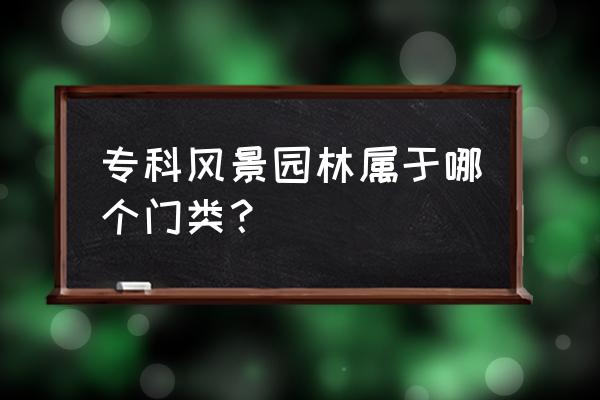 专科风景园林属于哪个门类？